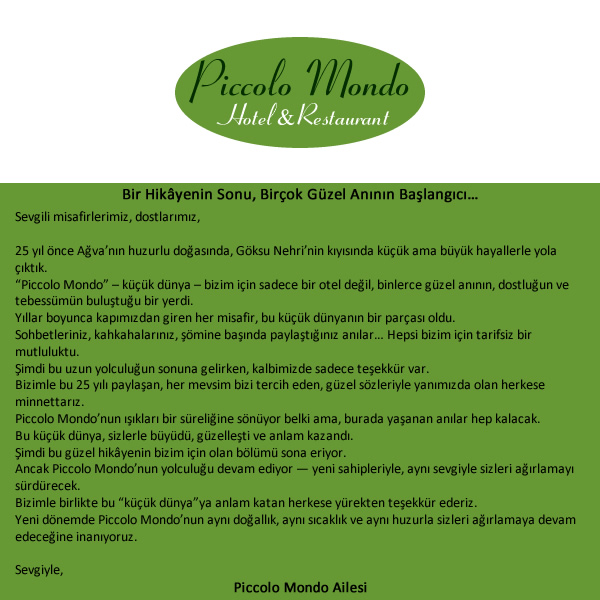 Piccolo Mondo
Hotel & Restaurant

Bir Hikâyenin Sonu, Birçok Güzel Anının Başlangıcı…

Sevgili misafirlerimiz, dostlarımız,

25 yıl önce Ağva'nın huzurlu doğasında, Göksu Nehri'nin kıyısında küçük ama büyük hayallerle yola çıktık.
"Piccolo Mondo" – küçük dünya – bizim için sadece bir otel değil, binlerce güzel anının, dostluğun ve tebessümün buluştuğu bir yerdi.
Yıllar boyunca kapımızdan giren her misafir, bu küçük dünyanın bir parçası oldu.
Sohbetleriniz, kahkahalarınız, şömine başında paylaştığınız anılar… Hepsi bizim için tarifsiz bir mutluluktu.
Şimdi bu uzun yolculuğun sonuna gelirken, kalbimizde sadece teşekkür var.
Bizimle bu 25 yılı paylaşan, her mevsim bizi tercih eden, güzel sözleriyle yanımızda olan herkese minnettarız.
Piccolo Mondo'nun ışıkları bir süreliğine sönüyor belki ama, burada yaşanan anılar hep kalacak.
Bu küçük dünya, sizlerle büyüdü, güzelleşti ve anlam kazandı.
Şimdi bu güzel hikâyenin bizim için olan bölümü sona eriyor.
Ancak Piccolo Mondo'nun yolculuğu devam ediyor — yeni sahipleriyle, aynı sevgiyle sizleri ağırlamayı sürdürecek.
Bizimle birlikte bu "küçük dünya"ya anlam katan herkese yürekten teşekkür ederiz.
Yeni dönemde Piccolo Mondo'nun aynı doğallık, aynı sıcaklık ve aynı huzurla sizleri ağırlamaya devam edeceğine inanıyoruz.

Sevgiyle,
Piccolo Mondo Ailesi